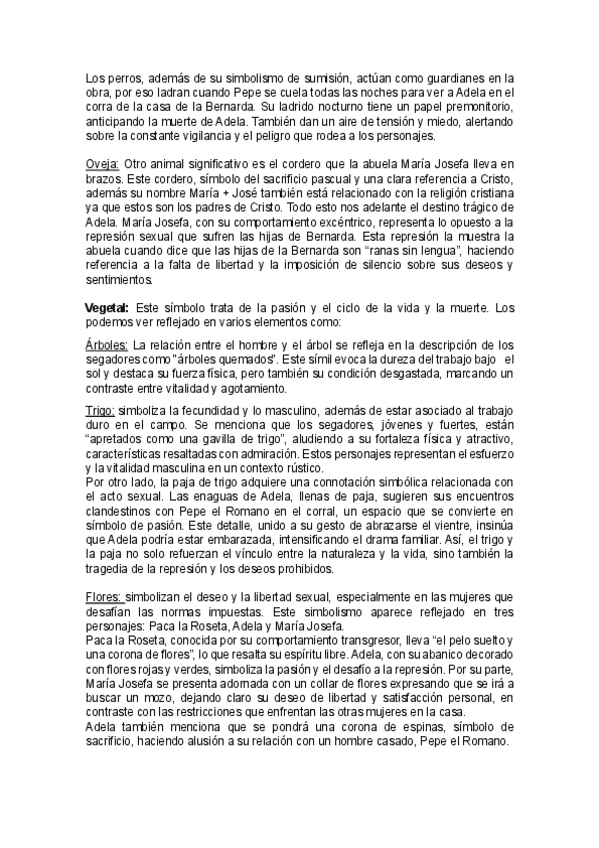 Los perros, además de su simbolismo de sumisión, actúan como guardianes en la obra, por eso ladran cuando Pepe se cuela todas las noches para ver a Adela en el corra de la casa de la Bernarda. Su ladrido nocturno tiene un papel premonitorio, anticipando la muerte de Adela. También dan un aire de tensión y miedo, alertando sobre la constante vigilancia y el peligro que rodea a los personajes.

Oveja: Otro animal significativo es el cordero que la abuela María Josefa lleva en brazos. Este cordero, símbolo del sacrificio pascual y una clara referencia a Cristo, además su nombre María + José también está relacionado con la religión cristiana ya que estos son los padres de Cristo. Todo esto nos adelante el destino trágico de Adela. María Josefa, con su comportamiento excéntrico, representa lo opuesto a la represión sexual que sufren las hijas de Bernarda. Esta represión la muestra la abuela cuando dice que las hijas de la Bernarda son "ranas sin lengua", haciendo referencia a la falta de libertad y la imposición de silencio sobre sus deseos y sentimientos.

Vegetal: Este símbolo trata de la pasión y el ciclo de la vida y la muerte. Los podemos ver reflejado en varios elementos como:

Árboles: La relación entre el hombre y el árbol se refleja en la descripción de los segadores como "árboles quemados". Este símil evoca la dureza del trabajo bajo el sol y destaca su fuerza física, pero también su condición desgastada, marcando un contraste entre vitalidad y agotamiento.

Trigo: simboliza la fecundidad y lo masculino, además de estar asociado al trabajo duro en el campo. Se menciona que los segadores, jóvenes y fuertes, están "apretados como una gavilla de trigo", aludiendo a su fortaleza física y atractivo, características resaltadas con admiración. Estos personajes representan el esfuerzo y la vitalidad masculina en un contexto rústico.
Por otro lado, la paja de trigo adquiere una connotación simbólica relacionada con el acto sexual. Las enaguas de Adela, llenas de paja, sugieren sus encuentros clandestinos con Pepe el Romano en el corral, un espacio que se convierte en símbolo de pasión. Este detalle, unido a su gesto de abrazarse el vientre, insinúa que Adela podría estar embarazada, intensificando el drama familiar. Así, el trigo y la paja no solo refuerzan el vínculo entre la naturaleza y la vida, sino también la tragedia de la represión y los deseos prohibidos.

Flores: simbolizan el deseo y la libertad sexual, especialmente en las mujeres que desafían las normas impuestas. Este simbolismo aparece reflejado en tres personajes: Paca la Roseta, Adela y María Josefa.
Paca la Roseta, conocida por su comportamiento transgresor, lleva "el pelo suelto y una corona de flores", lo que resalta su espíritu libre. Adela, con su abanico decorado con flores rojas y verdes, simboliza la pasión y el desafío a la represión. Por su parte, María Josefa se presenta adornada con un collar de flores expresando que se irá a buscar un mozo, dejando claro su deseo de libertad y satisfacción personal, en contraste con las restricciones que enfrentan las otras mujeres en la casa.
Adela también menciona que se pondrá una corona de espinas, símbolo de sacrificio, haciendo alusión a su relación con un hombre casado, Pepe el Romano.